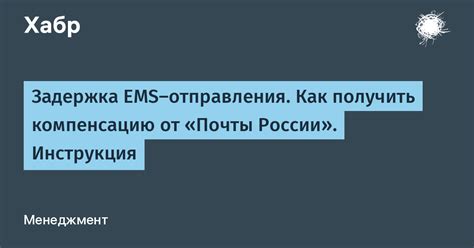 Хабр

Задержка EMS–отправления. Как получить компенсацию от «Почты России». Инструкция

Менеджмент